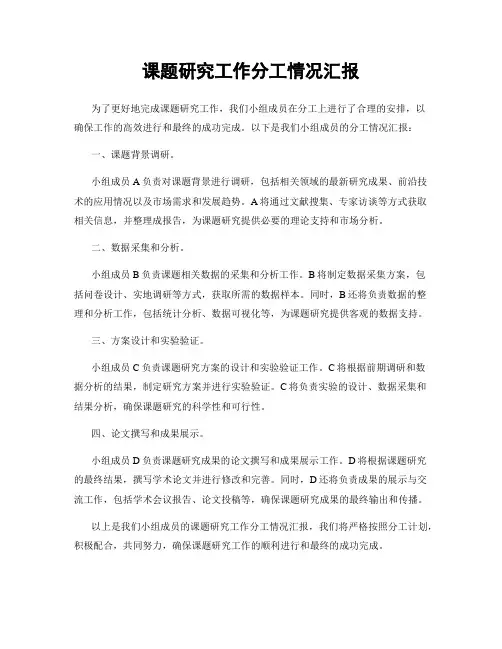 课题研究工作分工情况汇报

为了更好地完成课题研究工作，我们小组成员在分工上进行了合理的安排，以确保工作的高效进行和最终的成功完成。以下是我们小组成员的分工情况汇报：

一、课题背景调研。

小组成员 A 负责对课题背景进行调研，包括相关领域的最新研究成果、前沿技术的应用情况以及市场需求和发展趋势。A 将通过文献搜集、专家访谈等方式获取相关信息，并整理成报告，为课题研究提供必要的理论支持和市场分析。

二、数据采集和分析。

小组成员 B 负责课题相关数据的采集和分析工作。B 将制定数据采集方案，包括问卷设计、实地调研等方式，获取所需的数据样本。同时，B 还将负责数据的整理和分析工作，包括统计分析、数据可视化等，为课题研究提供客观的数据支持。

三、方案设计和实验验证。

小组成员 C 负责课题研究方案的设计和实验验证工作。C 将根据前期调研和数据分析的结果，制定研究方案并进行实验验证。C 将负责实验的设计、数据采集和结果分析，确保课题研究的科学性和可行性。

四、论文撰写和成果展示。

小组成员 D 负责课题研究成果的论文撰写和成果展示工作。D 将根据课题研究的最终结果，撰写学术论文并进行修改和完善。同时，D 还将负责成果的展示与交流工作，包括学术会议报告、论文投稿等，确保课题研究成果的最终输出和传播。

以上是我们小组成员的课题研究工作分工情况汇报，我们将严格按照分工计划，积极配合，共同努力，确保课题研究工作的顺利进行和最终的成功完成。